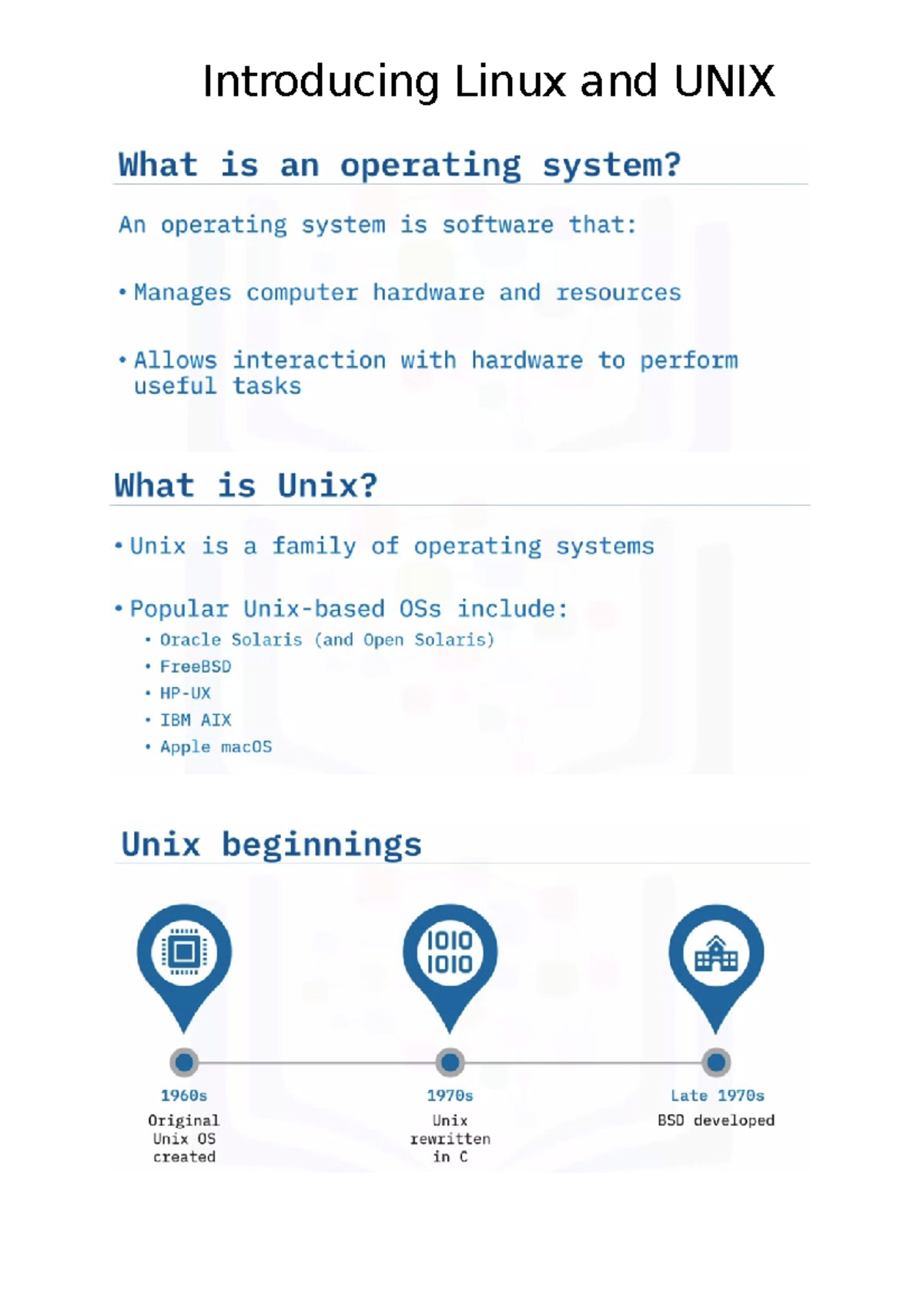 Introducing Linux and UNIX

What is an operating system?

An operating system is software that:

• Manages computer hardware and resources

• Allows interaction with hardware to perform useful tasks

What is Unix?

• Unix is a family of operating systems

• Popular Unix-based OSs include:
  • Oracle Solaris (and Open Solaris)
  • FreeBSD
  • HP-UX
  • IBM AIX
  • Apple macOS

Unix beginnings

1010
1010

1960s
Original Unix OS created

1970s
Unix rewritten in C

Late 1970s
BSD developed